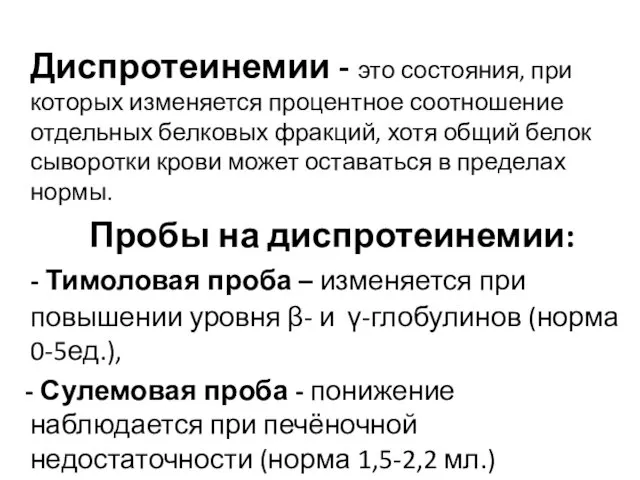 Диспротеинемии - это состояния, при которых изменяется процентное соотношение отдельных белковых фракций, хотя общий белок сыворотки крови может оставаться в пределах нормы.

Пробы на диспротеинемии:

- Тимоловая проба – изменяется при повышении уровня β- и γ-глобулинов (норма 0-5ед.),

- Сулемовая проба - понижение наблюдается при печёночной недостаточности (норма 1,5-2,2 мл.)